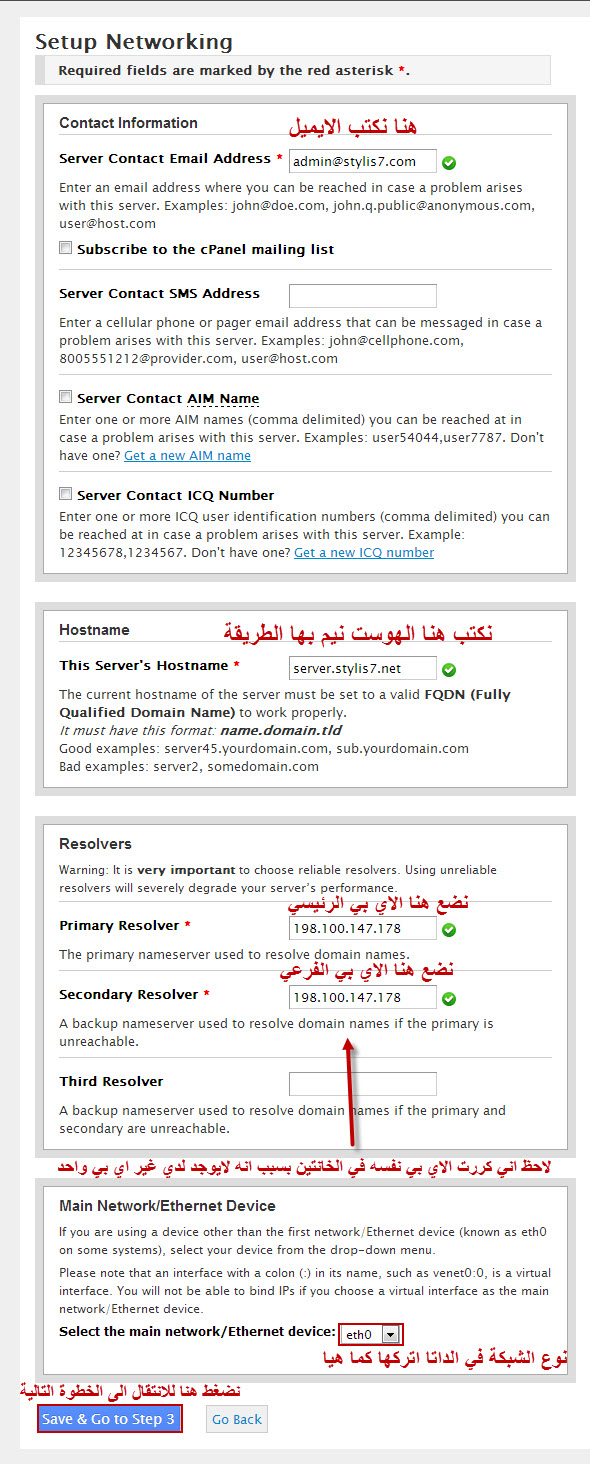 Setup Networking

Required fields are marked by the red asterisk *.

Contact Information
هنا نكتب الايميل

Server Contact Email Address * admin@stylis7.com

Enter an email address where you can be reached in case a problem arises with this server. Examples: john@doe.com, john.q.public@anonymous.com, user@host.com

Subscribe to the cPanel mailing list

Server Contact SMS Address

Enter a cellular phone or pager email address that can be messaged in case a problem arises with this server. Examples: john@cellphone.com, 8005551212@provider.com, user@host.com

Server Contact AIM Name

Enter one or more AIM names (comma delimited) you can be reached at in case a problem arises with this server. Examples: user54044,user7787. Don't have one? Get a new AIM name

Server Contact ICQ Number

Enter one or more ICQ user identification numbers (comma delimited) you can be reached at in case a problem arises with this server. Example: 12345678,1234567. Don't have one? Get a new ICQ number

Hostname
نكتب هنا الهوست نيم بها الطريقة

This Server's Hostname * server.stylis7.net

The current hostname of the server must be set to a valid FQDN (Fully Qualified Domain Name) to work properly.
It must have this format: name.domain.tld
Good examples: server45.yourdomain.com, sub.yourdomain.com
Bad examples: server2, somedomain.com

Resolvers

Warning: It is very important to choose reliable resolvers. Using unreliable resolvers will severely degrade your server's performance.

نضع هنا الاي بي الرئيسي
Primary Resolver * 198.100.147.178

The primary nameserver used to resolve domain names.

نضع هنا الاي بي الفرعي
Secondary Resolver * 198.100.147.178

A backup nameserver used to resolve domain names if the primary is unreachable.

Third Resolver

A backup nameserver used to resolve domain names if the primary and secondary are unreachable.

لاحظ اني كررت الاي بي نفسه في الخانتين بسبب انه لايوجد لدي غير اي بي واحد

Main Network/Ethernet Device

If you are using a device other than the first network/Ethernet device (known as eth0 on some systems), select your device from the drop-down menu.

Please note that an interface with a colon (:) in its name, such as venet0:0, is a virtual interface. You will not be able to bind IPs if you choose a virtual interface as the main network/Ethernet device.

Select the main network/Ethernet device: eth0

نوع الشبكة في الداتا اتركها كما هيا

نضغط هنا للانتقال الى الخطوة التالية

Save & Go to Step 3 Go Back